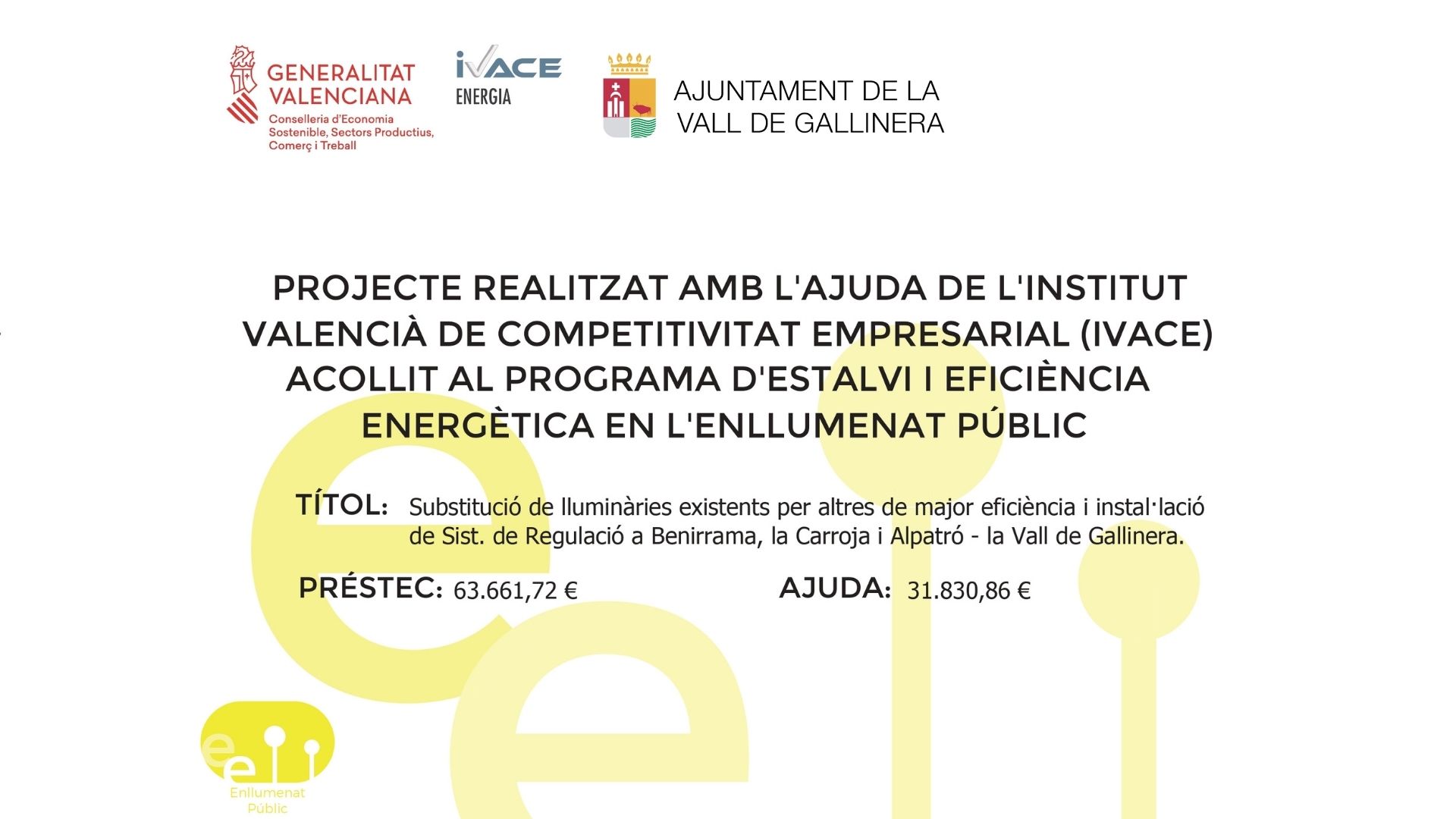 GENERALITAT
VALENCIANA
Conselleria d'Economia
Sostenible, Sectors Productius,
Comerç i Treball

IVACE
ENERGIA

AJUNTAMENT DE LA
VALL DE GALLINERA

PROJECTE REALITZAT AMB L'AJUDA DE L'INSTITUT VALENCIÀ DE COMPETITIVITAT EMPRESARIAL (IVACE) ACOLLIT AL PROGRAMA D'ESTALVI I EFICIÈNCIA ENERGÈTICA EN L'ENLLUMENAT PÚBLIC

TÍTOL: Substitució de lluminàries existents per altres de major eficiència i instal·lació de Sist. de Regulació a Benirrama, la Carroja i Alpatró - la Vall de Gallinera.

PRÉSTEC: 63.661,72 €

AJUDA: 31.830,86 €

Enllumenat
Públic